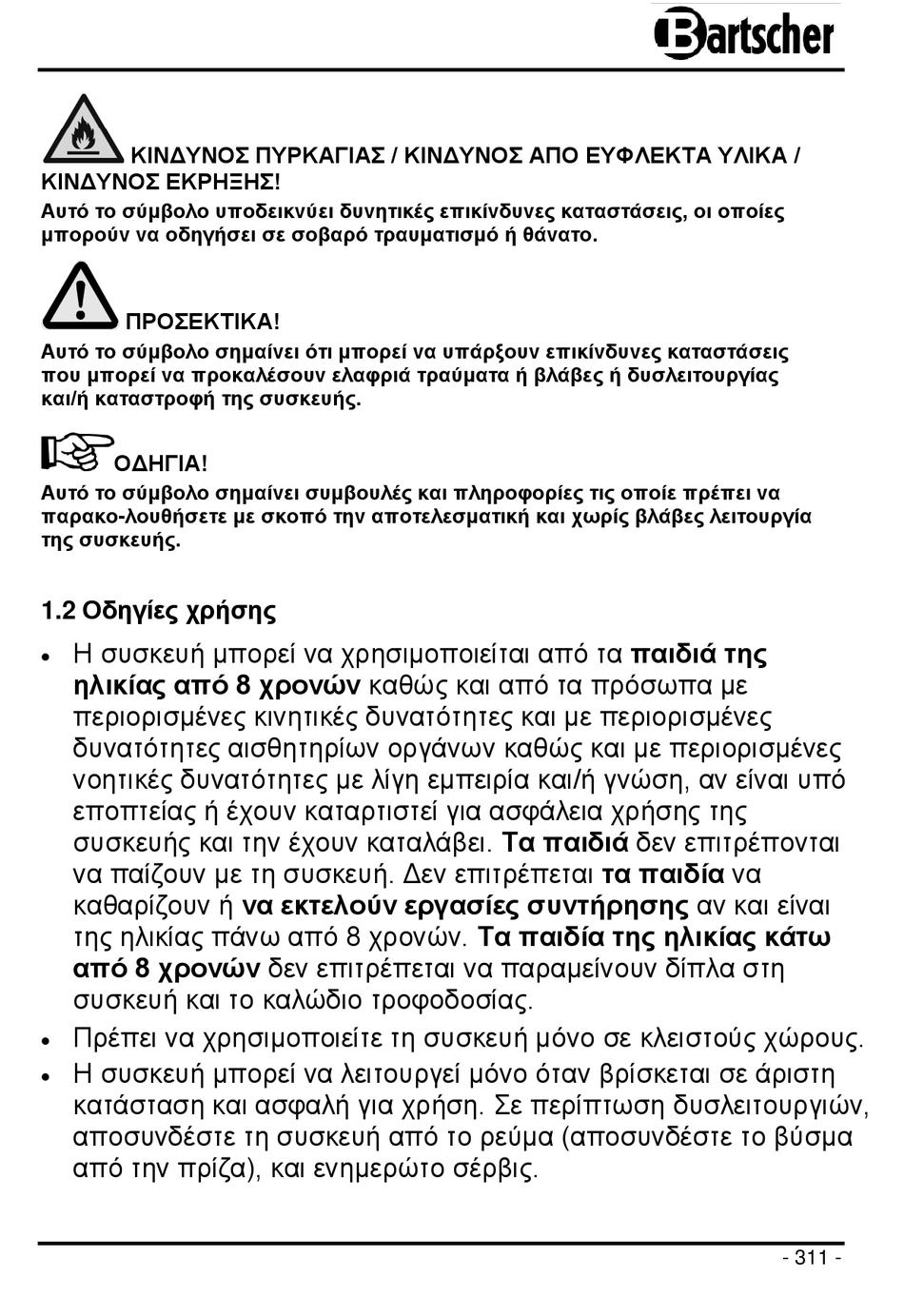 Bartscher

ΚΙΝΔΥΝΟΣ ΠΥΡΚΑΓΙΑΣ / ΚΙΝΔΥΝΟΣ ΑΠΟ ΕΥΦΛΕΚΤΑ ΥΛΙΚΑ / ΚΙΝΔΥΝΟΣ ΕΚΡΗΞΗΣ!
Αυτό το σύμβολο υποδεικνύει δυνητικές επικίνδυνες καταστάσεις, οι οποίες μπορούν να οδηγήσει σε σοβαρό τραυματισμό ή θάνατο.

ΠΡΟΣΕΚΤΙΚΑ!
Αυτό το σύμβολο σημαίνει ότι μπορεί να υπάρξουν επικίνδυνες καταστάσεις που μπορεί να προκαλέσουν ελαφριά τραύματα ή βλάβες ή δυσλειτουργίας και/ή καταστροφή της συσκευής.

ΟΔΗΓΙΑ!
Αυτό το σύμβολο σημαίνει συμβουλές και πληροφορίες τις οποίε πρέπει να παρακο-λουθήσετε με σκοπό την αποτελεσματική και χωρίς βλάβες λειτουργία της συσκευής.

1.2 Οδηγίες χρήσης

• Η συσκευή μπορεί να χρησιμοποιείται από τα παιδιά της ηλικίας από 8 χρονών καθώς και από τα πρόσωπα με περιορισμένες κινητικές δυνατότητες και με περιορισμένες δυνατότητες αισθητηρίων οργάνων καθώς και με περιορισμένες νοητικές δυνατότητες με λίγη εμπειρία και/ή γνώση, αν είναι υπό εποπτείας ή έχουν καταρτιστεί για ασφάλεια χρήσης της συσκευής και την έχουν καταλάβει. Τα παιδιά δεν επιτρέπονται να παίζουν με τη συσκευή. Δεν επιτρέπεται τα παιδία να καθαρίζουν ή να εκτελούν εργασίες συντήρησης αν και είναι της ηλικίας πάνω από 8 χρονών. Τα παιδία της ηλικίας κάτω από 8 χρονών δεν επιτρέπεται να παραμείνουν δίπλα στη συσκευή και το καλώδιο τροφοδοσίας.
• Πρέπει να χρησιμοποιείτε τη συσκευή μόνο σε κλειστούς χώρους.
• Η συσκευή μπορεί να λειτουργεί μόνο όταν βρίσκεται σε άριστη κατάσταση και ασφαλή για χρήση. Σε περίπτωση δυσλειτουργιών, αποσυνδέστε τη συσκευή από το ρεύμα (αποσυνδέστε το βύσμα από την πρίζα), και ενημερώτο σέρβις.

- 311 -